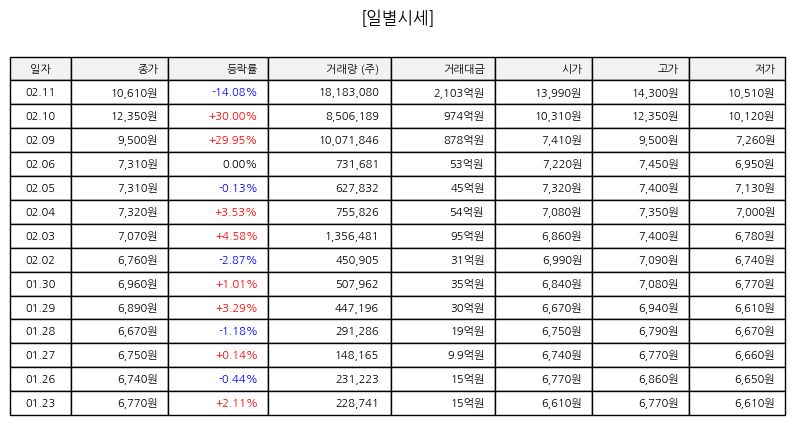 [일별시세]

| 일자 | 종가 | 등락률 | 거래량 (주) | 거래대금 | 시가 | 고가 | 저가 |
|---|---|---|---|---|---|---|---|
| 02.11 | 10,610원 | -14.08% | 18,183,080 | 2,103억원 | 13,990원 | 14,300원 | 10,510원 |
| 02.10 | 12,350원 | +30.00% | 8,506,189 | 974억원 | 10,310원 | 12,350원 | 10,120원 |
| 02.09 | 9,500원 | +29.95% | 10,071,846 | 878억원 | 7,410원 | 9,500원 | 7,260원 |
| 02.06 | 7,310원 | 0.00% | 731,681 | 53억원 | 7,220원 | 7,450원 | 6,950원 |
| 02.05 | 7,310원 | -0.13% | 627,832 | 45억원 | 7,320원 | 7,400원 | 7,130원 |
| 02.04 | 7,320원 | +3.53% | 755,826 | 54억원 | 7,080원 | 7,350원 | 7,000원 |
| 02.03 | 7,070원 | +4.58% | 1,356,481 | 95억원 | 6,860원 | 7,400원 | 6,780원 |
| 02.02 | 6,760원 | -2.87% | 450,905 | 31억원 | 6,990원 | 7,090원 | 6,740원 |
| 01.30 | 6,960원 | +1.01% | 507,962 | 35억원 | 6,840원 | 7,080원 | 6,770원 |
| 01.29 | 6,890원 | +3.29% | 447,196 | 30억원 | 6,670원 | 6,940원 | 6,610원 |
| 01.28 | 6,670원 | -1.18% | 291,286 | 19억원 | 6,750원 | 6,790원 | 6,670원 |
| 01.27 | 6,750원 | +0.14% | 148,165 | 9.9억원 | 6,740원 | 6,770원 | 6,660원 |
| 01.26 | 6,740원 | -0.44% | 231,223 | 15억원 | 6,770원 | 6,860원 | 6,650원 |
| 01.23 | 6,770원 | +2.11% | 228,741 | 15억원 | 6,610원 | 6,770원 | 6,610원 |